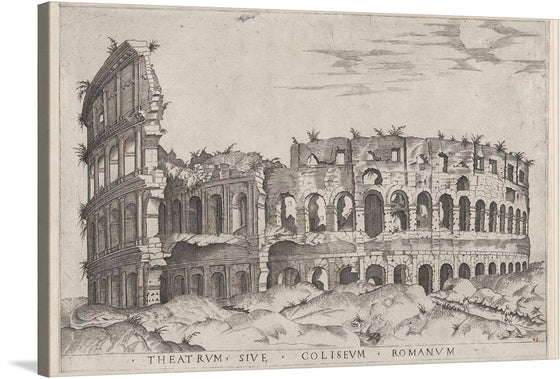 · THEATRVM · SIVE · COLISEVM · ROMANVM